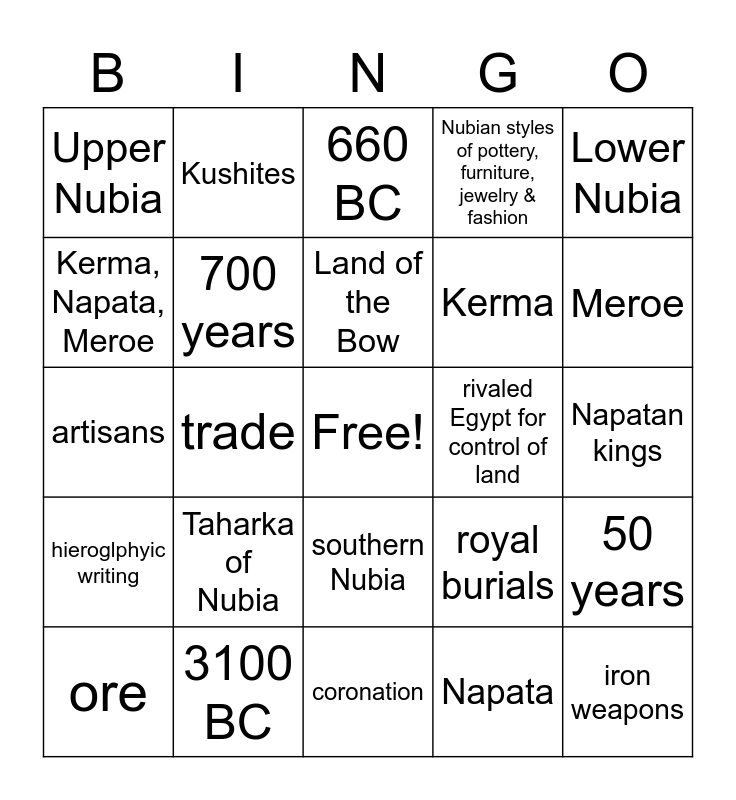 | B | I | N | G | O |
|---|---|---|---|---|
| Upper Nubia | Kushites | 660 BC | Nubian styles of pottery, furniture, jewelry & fashion | Lower Nubia |
| Kerma, Napata, Meroe | 700 years | Land of the Bow | Kerma | Meroe |
| artisans | trade | Free! | rivaled Egypt for control of land | Napatan kings |
| hieroglphyic writing | Taharka of Nubia | southern Nubia | royal burials | 50 years |
| ore | 3100 BC | coronation | Napata | iron weapons |